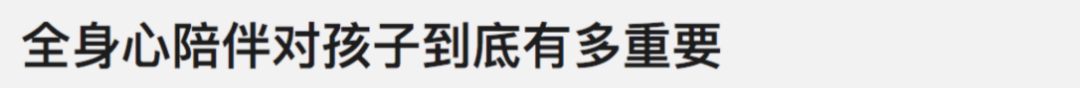 全身心陪伴对孩子到底有多重要